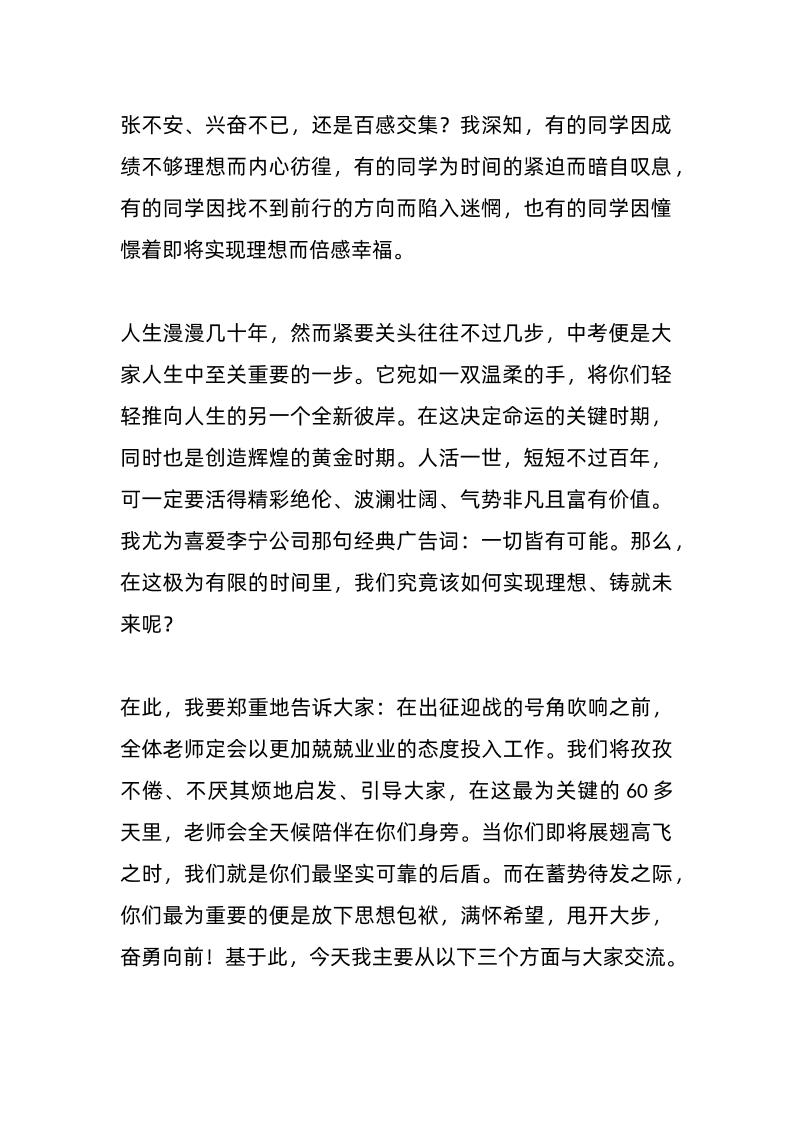 张不安、兴奋不已，还是百感交集？我深知，有的同学因成绩不够理想而内心彷徨，有的同学为时间的紧迫而暗自叹息，有的同学因找不到前行的方向而陷入迷惘，也有的同学因憧憬着即将实现理想而倍感幸福。

人生漫漫几十年，然而紧要关头往往不过几步，中考便是大家人生中至关重要的一步。它宛如一双温柔的手，将你们轻轻推向人生的另一个全新彼岸。在这决定命运的关键时期，同时也是创造辉煌的黄金时期。人活一世，短短不过百年，可一定要活得精彩绝伦、波澜壮阔、气势非凡且富有价值。我尤为喜爱李宁公司那句经典广告词：一切皆有可能。那么，在这极为有限的时间里，我们究竟该如何实现理想、铸就未来呢？

在此，我要郑重地告诉大家：在出征迎战的号角吹响之前，全体老师定会以更加兢兢业业的态度投入工作。我们将孜孜不倦、不厌其烦地启发、引导大家，在这最为关键的 60 多天里，老师会全天候陪伴在你们身旁。当你们即将展翅高飞之时，我们就是你们最坚实可靠的后盾。而在蓄势待发之际，你们最为重要的便是放下思想包袱，满怀希望，甩开大步，奋勇向前！基于此，今天我主要从以下三个方面与大家交流。